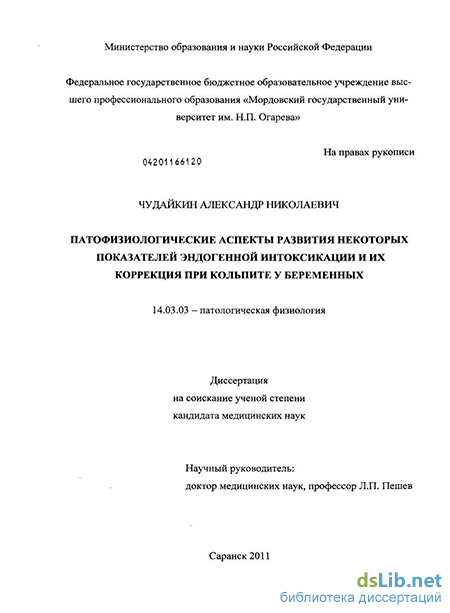 Министерство образования и науки Российской Федерации

Федеральное государственное бюджетное образовательное учреждение высшего профессионального образования «Мордовский государственный университет им. Н.П. Огарева»

На правах рукописи

04201166120

ЧУДАЙКИН АЛЕКСАНДР НИКОЛАЕВИЧ

ПАТОФИЗИОЛОГИЧЕСКИЕ АСПЕКТЫ РАЗВИТИЯ НЕКОТОРЫХ ПОКАЗАТЕЛЕЙ ЭНДОГЕННОЙ ИНТОКСИКАЦИИ И ИХ КОРРЕКЦИЯ ПРИ КОЛЬПИТЕ У БЕРЕМЕННЫХ

14.03.03 – патологическая физиология

Диссертация
на соискание ученой степени
кандидата медицинских наук

Научный руководитель:
доктор медицинских наук, профессор Л.П. Пешев

Саранск 2011

dsLib.net
библиотека диссертаций